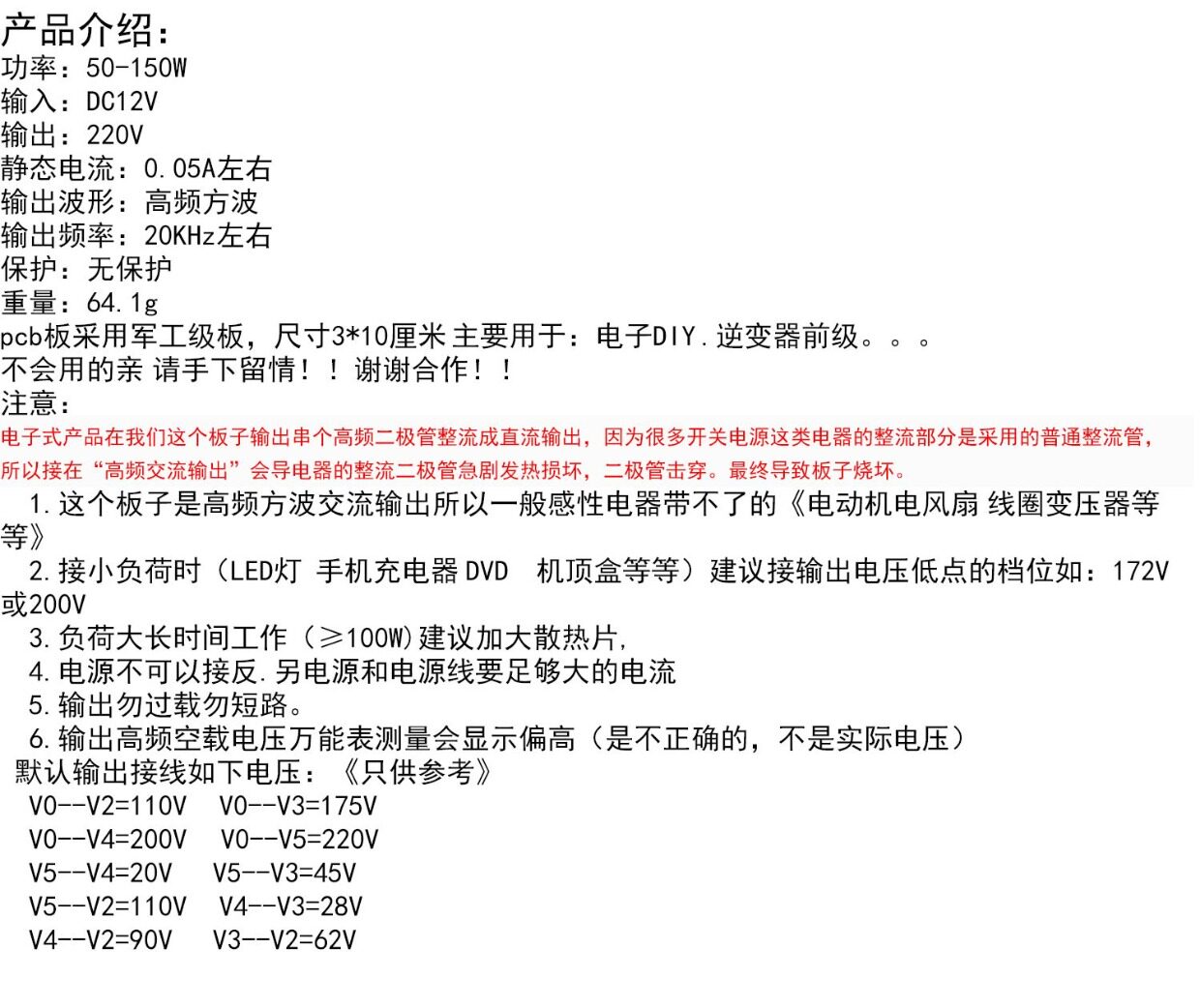 产品介绍：
功率：50-150W
输入：DC12V
输出：220V
静态电流：0.05A左右
输出波形：高频方波
输出频率：20KHz左右
保护：无保护
重量：64.1g
pcb板采用军工级板，尺寸3*10厘米 主要用于：电子DIY.逆变器前级。。。
不会用的亲 请手下留情！！谢谢合作！！
注意：
电子式产品在我们这个板子输出串个高频二极管整流成直流输出，因为很多开关电源这类电器的整流部分是采用的普通整流管，所以接在“高频交流输出”会导电器的整流二极管急剧发热损坏，二极管击穿。最终导致板子烧坏。
1.这个板子是高频方波交流输出所以一般感性电器带不了的《电动机电风扇 线圈变压器等等》
2.接小负荷时（LED灯 手机充电器 DVD 机顶盒等等）建议接输出电压低点的档位如：172V或200V
3.负荷大长时间工作（≥100W)建议加大散热片，
4.电源不可以接反.另电源和电源线要足够大的电流
5.输出勿过载勿短路。
6.输出高频空载电压万能表测量会显示偏高（是不正确的，不是实际电压）
默认输出接线如下电压：《只供参考》
V0--V2=110V V0--V3=175V
V0--V4=200V V0--V5=220V
V5--V4=20V V5--V3=45V
V5--V2=110V V4--V3=28V
V4--V2=90V V3--V2=62V